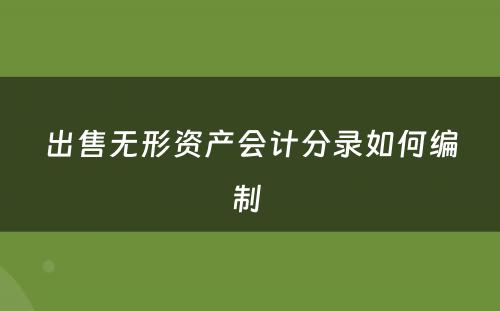 出售无形资产会计分录如何编制